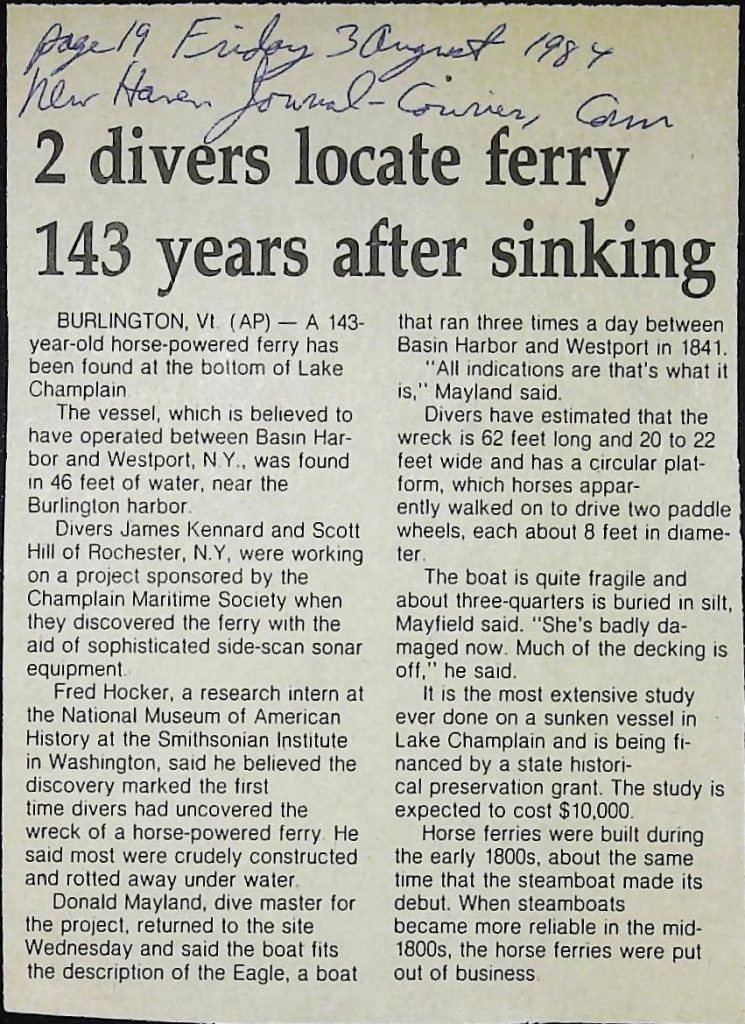 page 19 Friday 3 August 1984
New Haven Journal-Courier, Conn

2 divers locate ferry 143 years after sinking

BURLINGTON, Vt. (AP) — A 143-year-old horse-powered ferry has been found at the bottom of Lake Champlain.

The vessel, which is believed to have operated between Basin Harbor and Westport, N.Y., was found in 46 feet of water, near the Burlington harbor.

Divers James Kennard and Scott Hill of Rochester, N.Y, were working on a project sponsored by the Champlain Maritime Society when they discovered the ferry with the aid of sophisticated side-scan sonar equipment.

Fred Hocker, a research intern at the National Museum of American History at the Smithsonian Institute in Washington, said he believed the discovery marked the first time divers had uncovered the wreck of a horse-powered ferry. He said most were crudely constructed and rotted away under water.

Donald Mayland, dive master for the project, returned to the site Wednesday and said the boat fits the description of the Eagle, a boat that ran three times a day between Basin Harbor and Westport in 1841.

"All indications are that's what it is," Mayland said.

Divers have estimated that the wreck is 62 feet long and 20 to 22 feet wide and has a circular platform, which horses apparently walked on to drive two paddle wheels, each about 8 feet in diameter.

The boat is quite fragile and about three-quarters is buried in silt, Mayfield said. "She's badly damaged now. Much of the decking is off," he said.

It is the most extensive study ever done on a sunken vessel in Lake Champlain and is being financed by a state historical preservation grant. The study is expected to cost $10,000.

Horse ferries were built during the early 1800s, about the same time that the steamboat made its debut. When steamboats became more reliable in the mid-1800s, the horse ferries were put out of business.